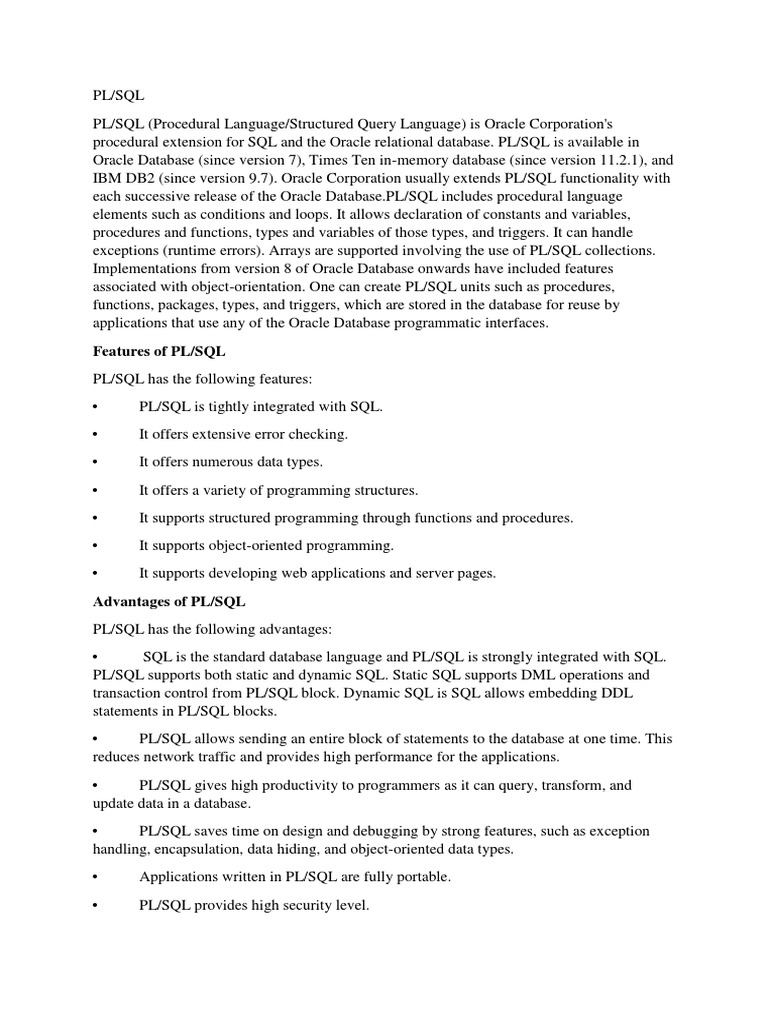 PL/SQL

PL/SQL (Procedural Language/Structured Query Language) is Oracle Corporation's procedural extension for SQL and the Oracle relational database. PL/SQL is available in Oracle Database (since version 7), Times Ten in-memory database (since version 11.2.1), and IBM DB2 (since version 9.7). Oracle Corporation usually extends PL/SQL functionality with each successive release of the Oracle Database.PL/SQL includes procedural language elements such as conditions and loops. It allows declaration of constants and variables, procedures and functions, types and variables of those types, and triggers. It can handle exceptions (runtime errors). Arrays are supported involving the use of PL/SQL collections. Implementations from version 8 of Oracle Database onwards have included features associated with object-orientation. One can create PL/SQL units such as procedures, functions, packages, types, and triggers, which are stored in the database for reuse by applications that use any of the Oracle Database programmatic interfaces.

Features of PL/SQL

PL/SQL has the following features:

• PL/SQL is tightly integrated with SQL.

• It offers extensive error checking.

• It offers numerous data types.

• It offers a variety of programming structures.

• It supports structured programming through functions and procedures.

• It supports object-oriented programming.

• It supports developing web applications and server pages.

Advantages of PL/SQL

PL/SQL has the following advantages:

• SQL is the standard database language and PL/SQL is strongly integrated with SQL. PL/SQL supports both static and dynamic SQL. Static SQL supports DML operations and transaction control from PL/SQL block. Dynamic SQL is SQL allows embedding DDL statements in PL/SQL blocks.

• PL/SQL allows sending an entire block of statements to the database at one time. This reduces network traffic and provides high performance for the applications.

• PL/SQL gives high productivity to programmers as it can query, transform, and update data in a database.

• PL/SQL saves time on design and debugging by strong features, such as exception handling, encapsulation, data hiding, and object-oriented data types.

• Applications written in PL/SQL are fully portable.

• PL/SQL provides high security level.